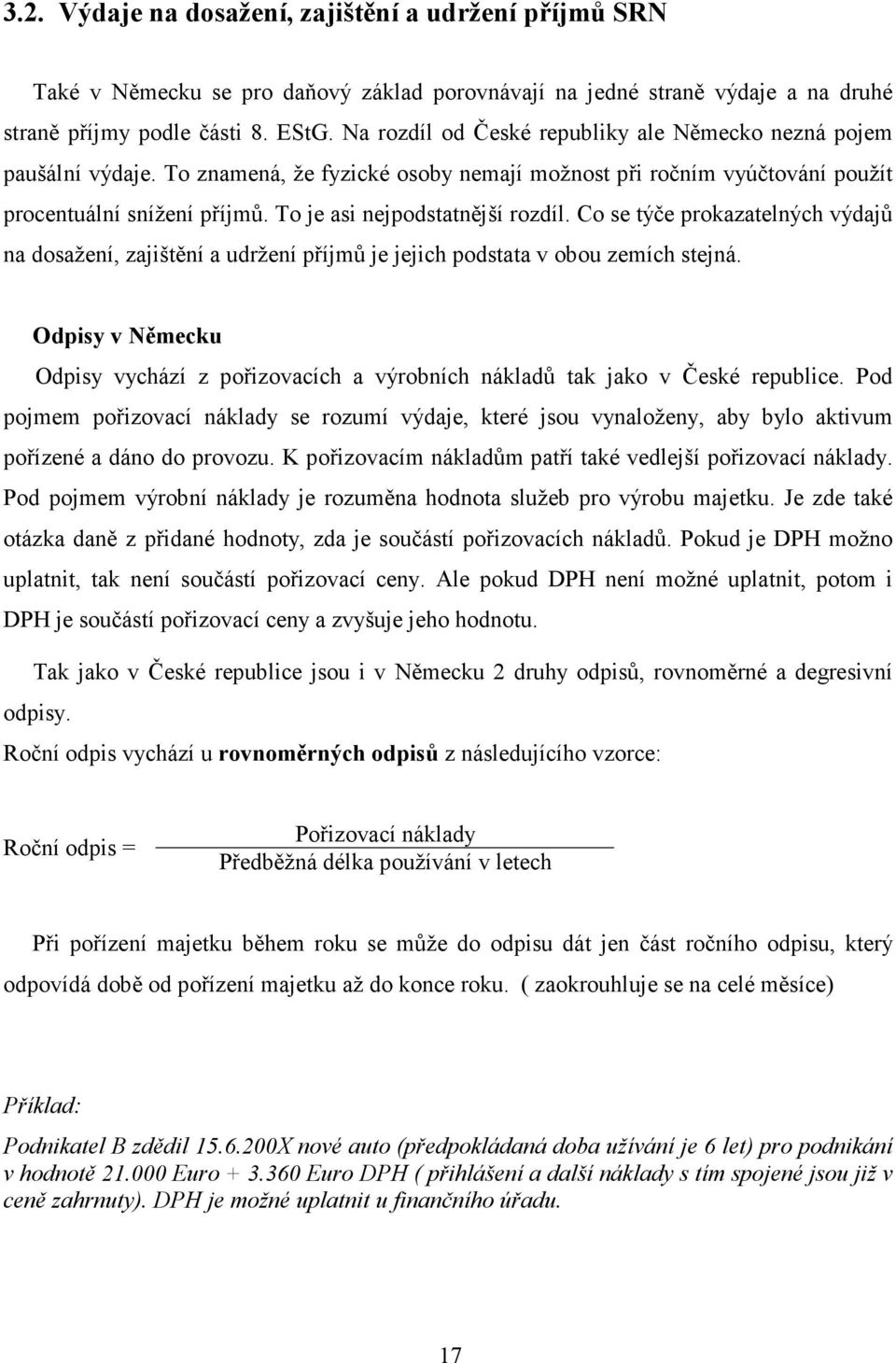 3.2. Výdaje na dosažení, zajištění a udržení příjmů SRN

Také v Německu se pro daňový základ porovnávají na jedné straně výdaje a na druhé straně příjmy podle části 8. EStG. Na rozdíl od České republiky ale Německo nezná pojem paušální výdaje. To znamená, že fyzické osoby nemají možnost při ročním vyúčtování použít procentuální snížení příjmů. To je asi nejpodstatnější rozdíl. Co se týče prokazatelných výdajů na dosažení, zajištění a udržení příjmů je jejich podstata v obou zemích stejná.

Odpisy v Německu

Odpisy vychází z pořizovacích a výrobních nákladů tak jako v České republice. Pod pojmem pořizovací náklady se rozumí výdaje, které jsou vynaloženy, aby bylo aktivum pořízené a dáno do provozu. K pořizovacím nákladům patří také vedlejší pořizovací náklady. Pod pojmem výrobní náklady je rozuměna hodnota služeb pro výrobu majetku. Je zde také otázka daně z přidané hodnoty, zda je součástí pořizovacích nákladů. Pokud je DPH možno uplatnit, tak není součástí pořizovací ceny. Ale pokud DPH není možné uplatnit, potom i DPH je součástí pořizovací ceny a zvyšuje jeho hodnotu.

Tak jako v České republice jsou i v Německu 2 druhy odpisů, rovnoměrné a degresivní odpisy.

Roční odpis vychází u rovnoměrných odpisů z následujícího vzorce:

Roční odpis = $\frac{\text{Pořizovací náklady}}{\text{Předběžná délka používání v letech}}$

Při pořízení majetku během roku se může do odpisu dát jen část ročního odpisu, který odpovídá době od pořízení majetku až do konce roku. ( zaokrouhluje se na celé měsíce)

Příklad:

Podnikatel B zdědil 15.6.200X nové auto (předpokládaná doba užívání je 6 let) pro podnikání v hodnotě 21.000 Euro + 3.360 Euro DPH ( přihlášení a další náklady s tím spojené jsou již v ceně zahrnuty). DPH je možné uplatnit u finančního úřadu.

17